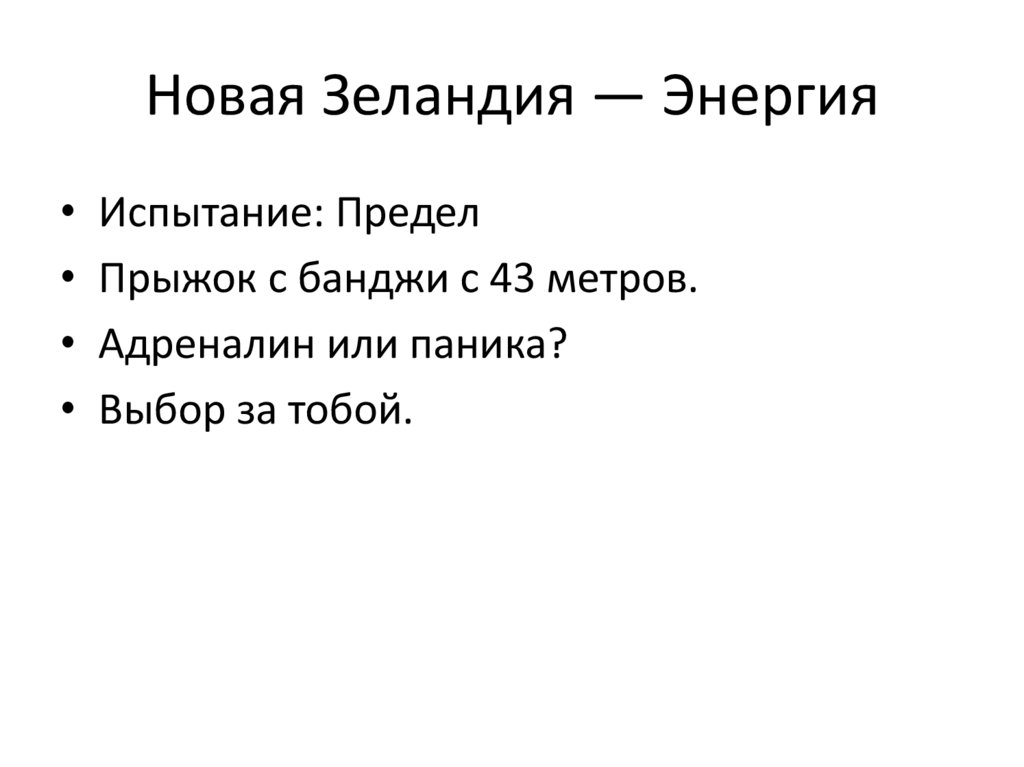 Новая Зеландия — Энергия

• Испытание: Предел
• Прыжок с банджи с 43 метров.
• Адреналин или паника?
• Выбор за тобой.